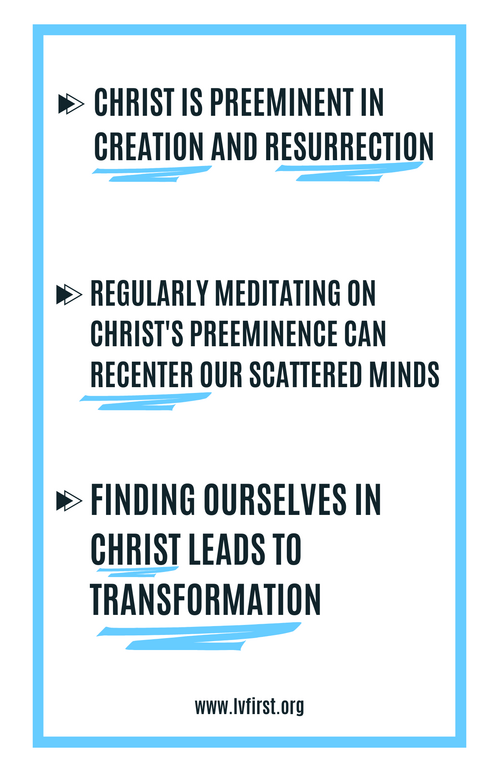 CHRIST IS PREEMINENT IN CREATION AND RESURRECTION

REGULARLY MEDITATING ON CHRIST'S PREEMINENCE CAN RECENTER OUR SCATTERED MINDS

FINDING OURSELVES IN CHRIST LEADS TO TRANSFORMATION

www.lvfirst.org